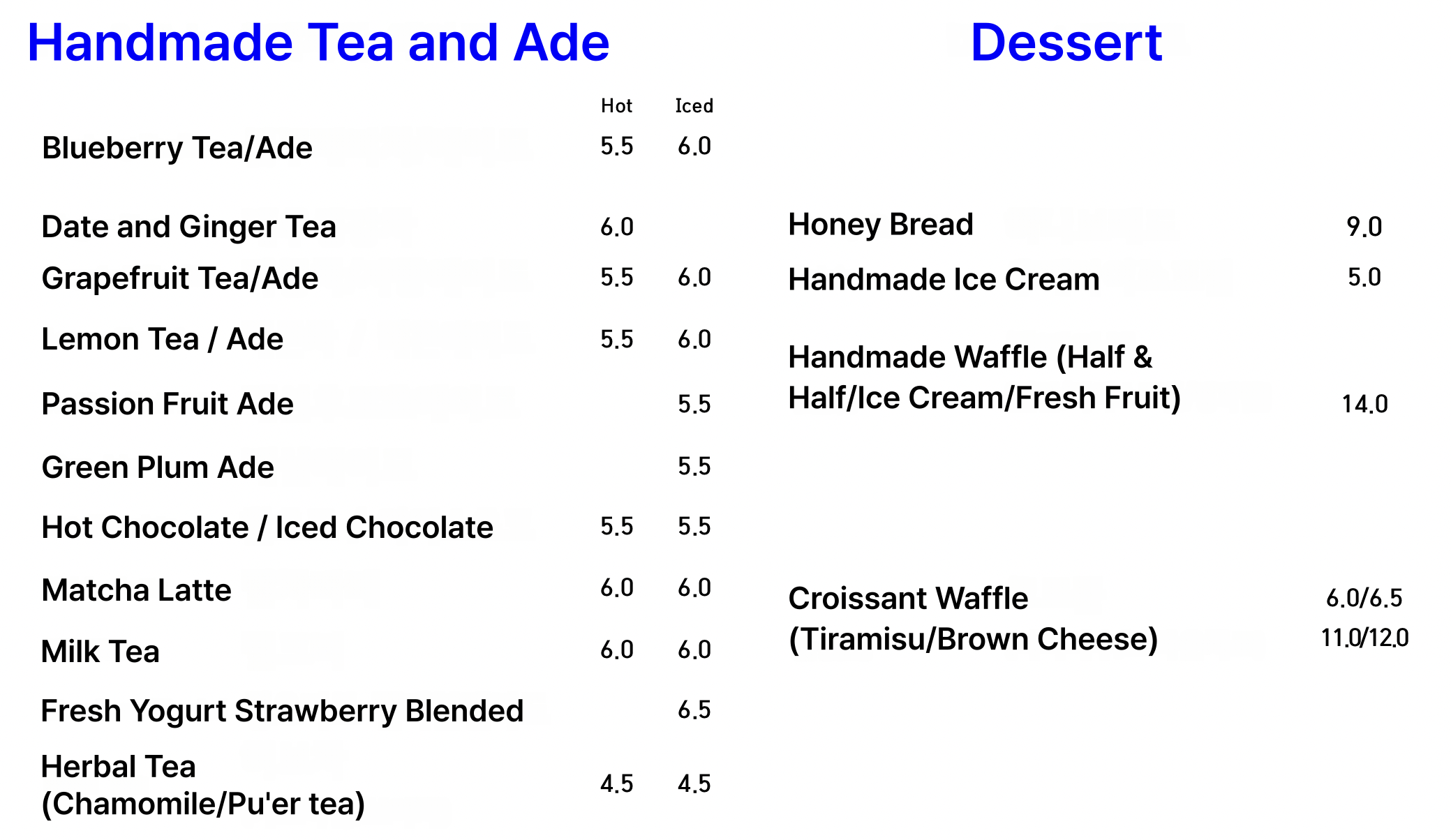 Handmade Tea and Ade

| | Hot | Iced |
|---|---|---|
| Blueberry Tea/Ade | 5.5 | 6.0 |
| Date and Ginger Tea | 6.0 | |
| Grapefruit Tea/Ade | 5.5 | 6.0 |
| Lemon Tea / Ade | 5.5 | 6.0 |
| Passion Fruit Ade | | 5.5 |
| Green Plum Ade | | 5.5 |
| Hot Chocolate / Iced Chocolate | 5.5 | 5.5 |
| Matcha Latte | 6.0 | 6.0 |
| Milk Tea | 6.0 | 6.0 |
| Fresh Yogurt Strawberry Blended | | 6.5 |
| Herbal Tea (Chamomile/Pu'er tea) | 4.5 | 4.5 |

Dessert

| | |
|---|---|
| Honey Bread | 9.0 |
| Handmade Ice Cream | 5.0 |
| Handmade Waffle (Half & Half/Ice Cream/Fresh Fruit) | 14.0 |
| Croissant Waffle (Tiramisu/Brown Cheese) | 6.0/6.5 11.0/12.0 |